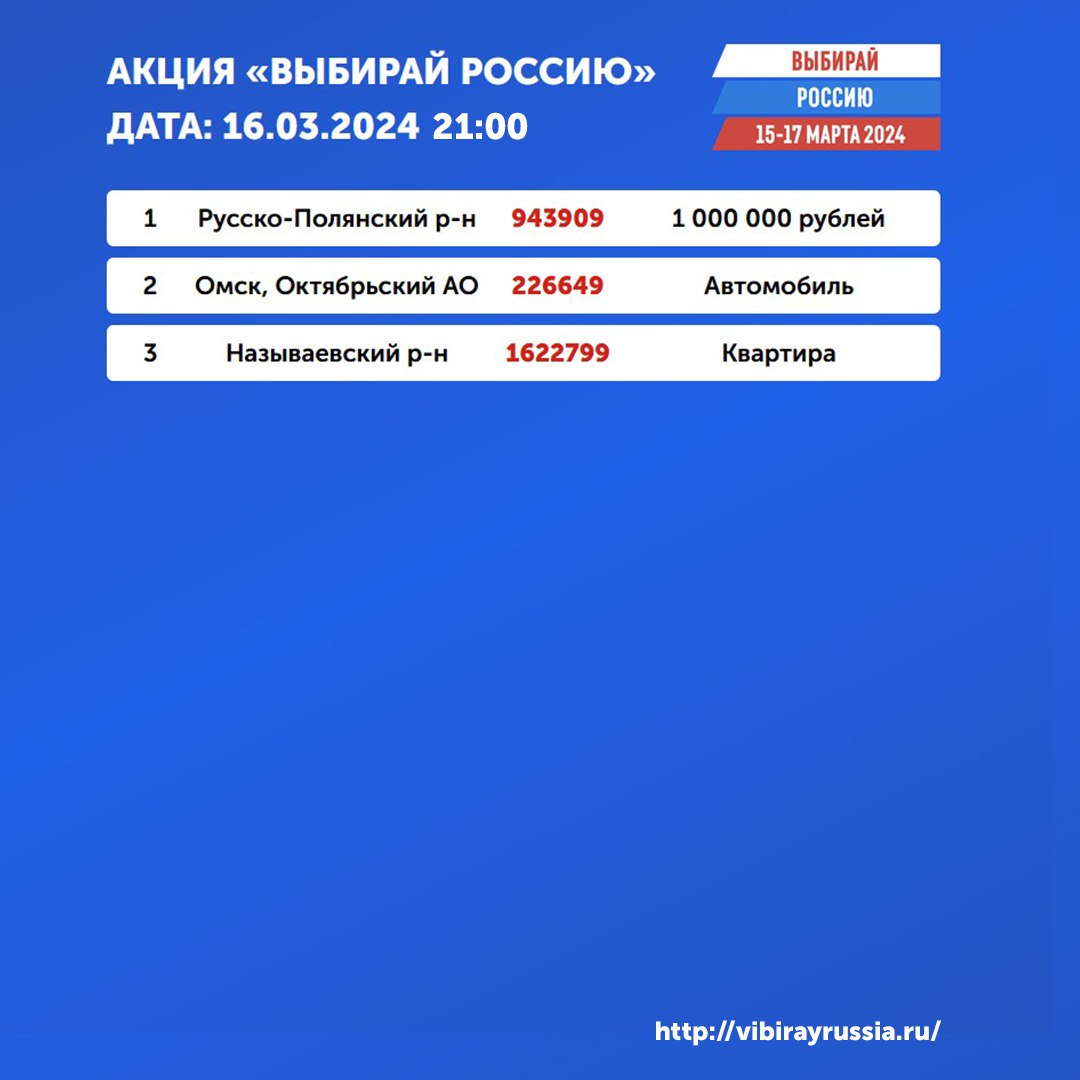 АКЦИЯ «ВЫБИРАЙ РОССИЮ»
ДАТА: 16.03.2024 21:00

ВЫБИРАЙ
РОССИЮ
15-17 МАРТА 2024

| 1 | Русско-Полянский р-н | 943909 | 1 000 000 рублей |
|---|---|---|---|
| 2 | Омск, Октябрьский АО | 226649 | Автомобиль |
| 3 | Называевский р-н | 1622799 | Квартира |

http://vibirayrussia.ru/